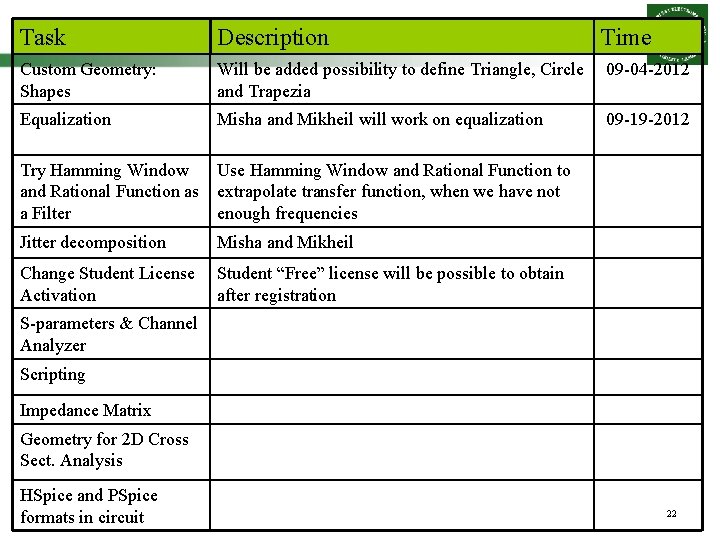 | Task | Description | Time |
|---|---|---|
| Custom Geometry: Shapes | Will be added possibility to define Triangle, Circle and Trapezia | 09-04-2012 |
| Equalization | Misha and Mikheil will work on equalization | 09-19-2012 |
| Try Hamming Window and Rational Function as a Filter | Use Hamming Window and Rational Function to extrapolate transfer function, when we have not enough frequencies | |
| Jitter decomposition | Misha and Mikheil | |
| Change Student License Activation | Student “Free” license will be possible to obtain after registration | |
| S-parameters & Channel Analyzer | | |
| Scripting | | |
| Impedance Matrix | | |
| Geometry for 2D Cross Sect. Analysis | | |
| HSpice and PSpice formats in circuit | | |

22